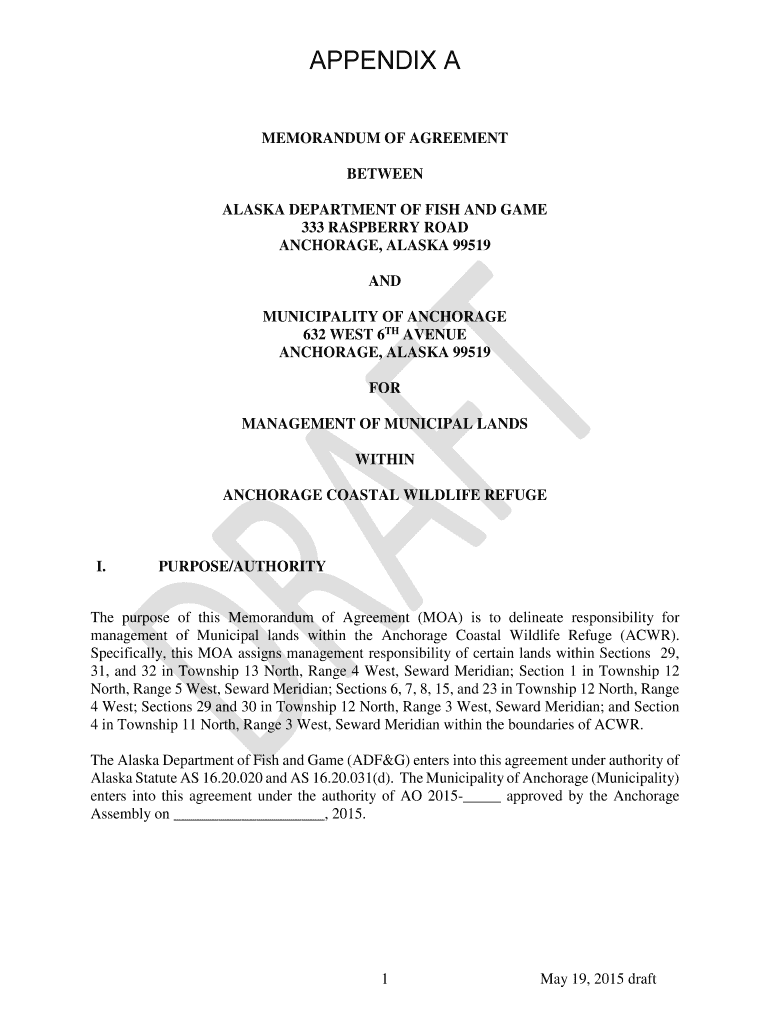 APPENDIX A

MEMORANDUM OF AGREEMENT

BETWEEN

ALASKA DEPARTMENT OF FISH AND GAME
333 RASPBERRY ROAD
ANCHORAGE, ALASKA 99519

AND

MUNICIPALITY OF ANCHORAGE
632 WEST 6$^{TH}$ AVENUE
ANCHORAGE, ALASKA 99519

FOR

MANAGEMENT OF MUNICIPAL LANDS

WITHIN

ANCHORAGE COASTAL WILDLIFE REFUGE

DRAFT

I. PURPOSE/AUTHORITY

The purpose of this Memorandum of Agreement (MOA) is to delineate responsibility for management of Municipal lands within the Anchorage Coastal Wildlife Refuge (ACWR). Specifically, this MOA assigns management responsibility of certain lands within Sections 29, 31, and 32 in Township 13 North, Range 4 West, Seward Meridian; Section 1 in Township 12 North, Range 5 West, Seward Meridian; Sections 6, 7, 8, 15, and 23 in Township 12 North, Range 4 West; Sections 29 and 30 in Township 12 North, Range 3 West, Seward Meridian; and Section 4 in Township 11 North, Range 3 West, Seward Meridian within the boundaries of ACWR.

The Alaska Department of Fish and Game (ADF&G) enters into this agreement under authority of Alaska Statute AS 16.20.020 and AS 16.20.031(d). The Municipality of Anchorage (Municipality) enters into this agreement under the authority of AO 2015-_____ approved by the Anchorage Assembly on ____________________, 2015.

1 May 19, 2015 draft